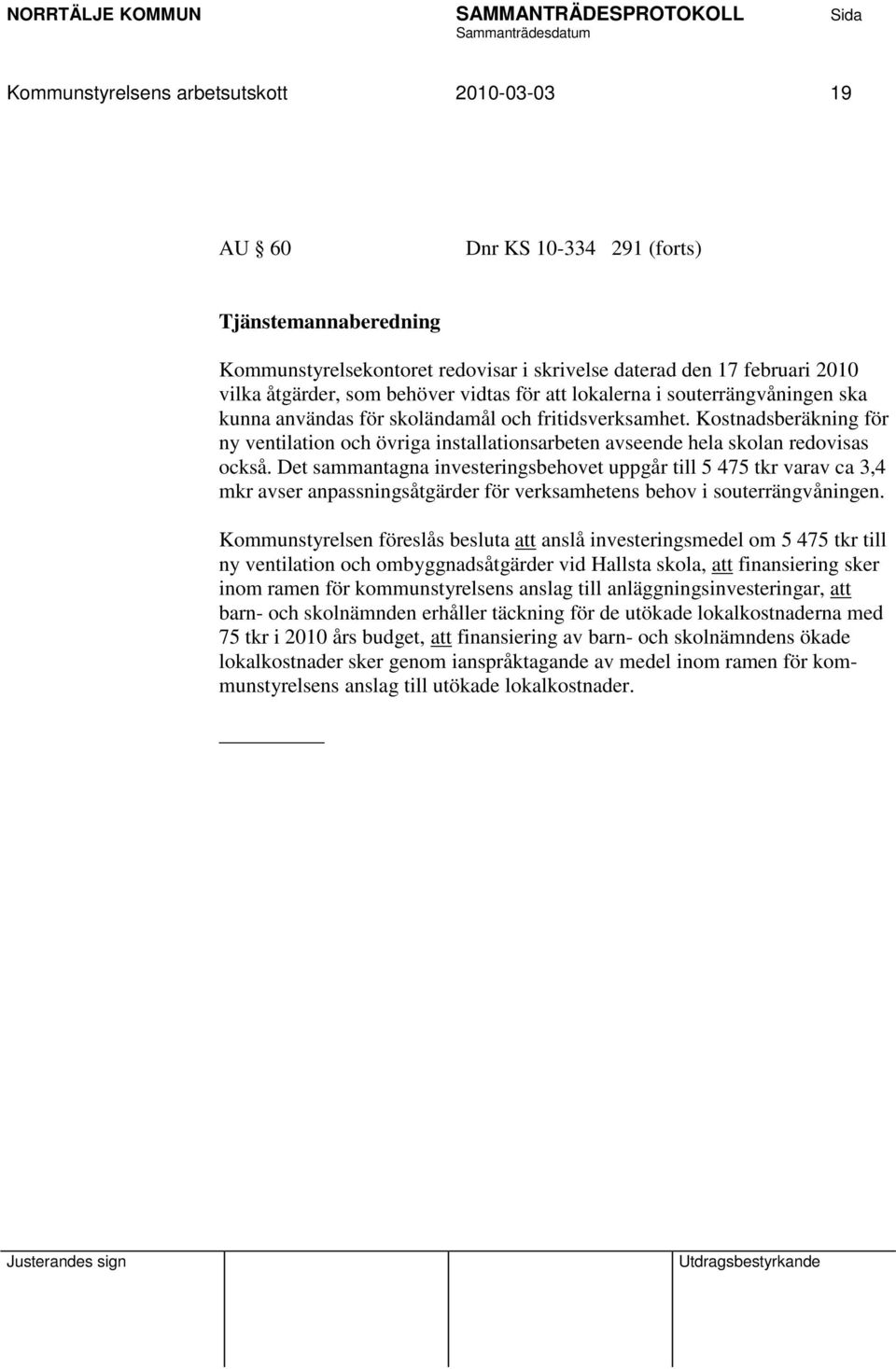 NORRTÄLJE KOMMUN SAMMANTRÄDESPROTOKOLL Sida
Sammanträdesdatum

Kommunstyrelsens arbetsutskott 2010-03-03 19

AU § 60 Dnr KS 10-334 291 (forts)

Tjänstemannaberedning

Kommunstyrelsekontoret redovisar i skrivelse daterad den 17 februari 2010 vilka åtgärder, som behöver vidtas för att lokalerna i souterrängvåningen ska kunna användas för skoländamål och fritidsverksamhet. Kostnadsberäkning för ny ventilation och övriga installationsarbeten avseende hela skolan redovisas också. Det sammantagna investeringsbehovet uppgår till 5 475 tkr varav ca 3,4 mkr avser anpassningsåtgärder för verksamhetens behov i souterrängvåningen.

Kommunstyrelsen föreslås besluta att anslå investeringsmedel om 5 475 tkr till ny ventilation och ombyggnadsåtgärder vid Hallsta skola, att finansiering sker inom ramen för kommunstyrelsens anslag till anläggningsinvesteringar, att barn- och skolnämnden erhåller täckning för de utökade lokalkostnaderna med 75 tkr i 2010 års budget, att finansiering av barn- och skolnämndens ökade lokalkostnader sker genom ianspråktagande av medel inom ramen för kommunstyrelsens anslag till utökade lokalkostnader.

Justerandes sign Utdragsbestyrkande